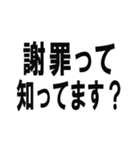 謝罪って
知ってます？